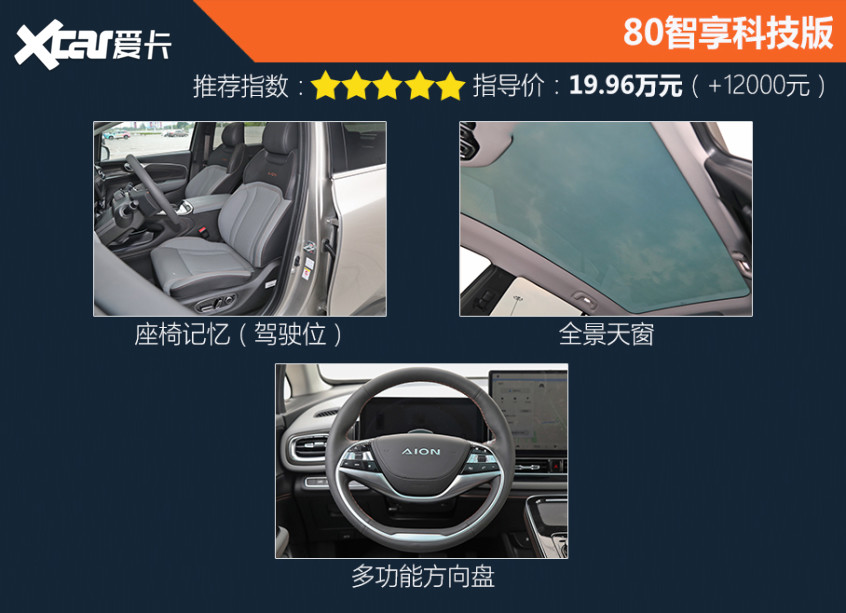 Xcar爱卡

80智享科技版

推荐指数：★★★★★ 指导价：19.96万元（+12000元）

座椅记忆（驾驶位）

全景天窗

AION

多功能方向盘